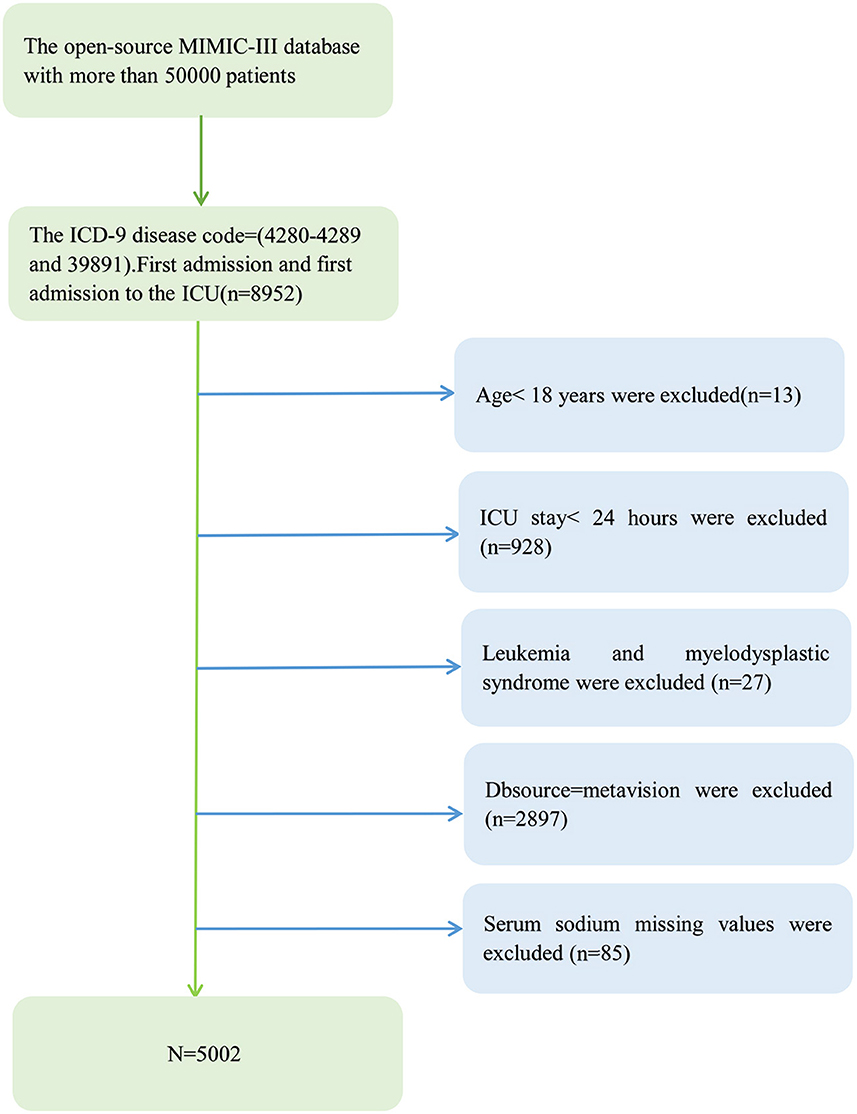 The open-source MIMIC-III database with more than 50000 patients

The ICD-9 disease code=(4280-4289 and 39891).First admission and first admission to the ICU(n=8952)

Age< 18 years were excluded(n=13)

ICU stay< 24 hours were excluded (n=928)

Leukemia and myelodysplastic syndrome were excluded (n=27)

Dbsource=metavision were excluded (n=2897)

Serum sodium missing values were excluded (n=85)

N=5002